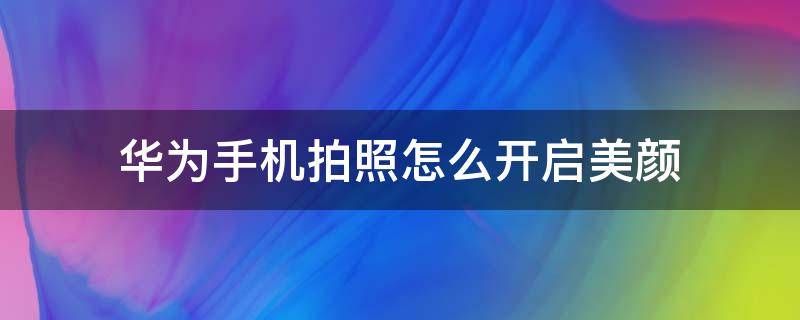 华为手机拍照怎么开启美颜